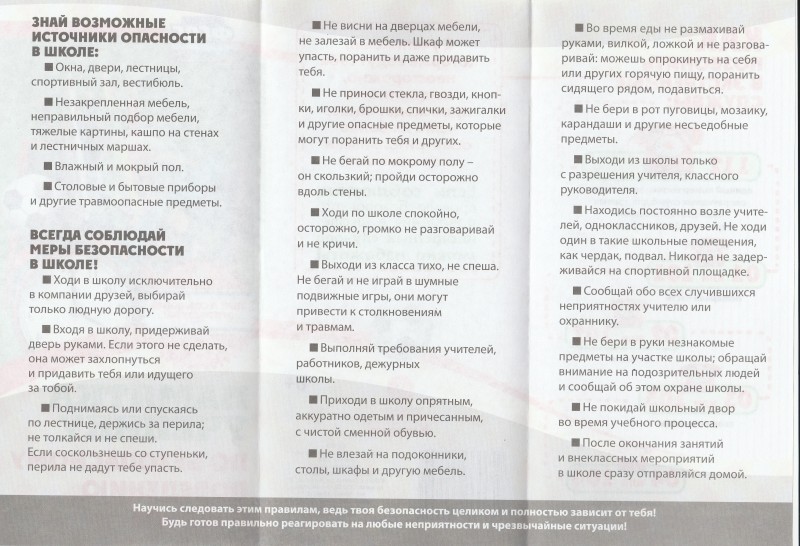 ЗНАЙ ВОЗМОЖНЫЕ ИСТОЧНИКИ ОПАСНОСТИ В ШКОЛЕ:

■ Окна, двери, лестницы, спортивный зал, вестибюль.

■ Незакрепленная мебель, неправильный подбор мебели, тяжелые картины, кашпо на стенах и лестничных маршах.

■ Влажный и мокрый пол.

■ Столовые и бытовые приборы и другие травмоопасные предметы.

ВСЕГДА СОБЛЮДАЙ МЕРЫ БЕЗОПАСНОСТИ В ШКОЛЕ!

■ Ходи в школу исключительно в компании друзей, выбирай только людную дорогу.

■ Входя в школу, придерживай дверь руками. Если этого не сделать, она может захлопнуться и придавить тебя или идущего за тобой.

■ Поднимаясь или спускаясь по лестнице, держись за перила; не толкайся и не спеши. Если соскользнешь со ступеньки, перила не дадут тебе упасть.

■ Не висни на дверцах мебели, не залезай в мебель. Шкаф может упасть, поранить и даже придавить тебя.

■ Не приноси стекла, гвозди, кнопки, иголки, брошки, спички, зажигалки и другие опасные предметы, которые могут поранить тебя и других.

■ Не бегай по мокрому полу – он скользкий; пройди осторожно вдоль стены.

■ Ходи по школе спокойно, осторожно, громко не разговаривай и не кричи.

■ Выходи из класса тихо, не спеша. Не бегай и не играй в шумные подвижные игры, они могут привести к столкновениям и травмам.

■ Выполняй требования учителей, работников, дежурных школы.

■ Приходи в школу опрятным, аккуратно одетым и причесанным, с чистой сменной обувью.

■ Не влезай на подоконники, столы, шкафы и другую мебель.

■ Во время еды не размахивай руками, вилкой, ложкой и не разговаривай: можешь опрокинуть на себя или других горячую пищу, поранить сидящего рядом, подавиться.

■ Не бери в рот пуговицы, мозаику, карандаши и другие несъедобные предметы.

■ Выходи из школы только с разрешения учителя, классного руководителя.

■ Находись постоянно возле учителей, одноклассников, друзей. Не ходи один в такие школьные помещения, как чердак, подвал. Никогда не задерживайся на спортивной площадке.

■ Сообщай обо всех случившихся неприятностях учителю или охраннику.

■ Не бери в руки незнакомые предметы на участке школы; обращай внимание на подозрительных людей и сообщай об этом охране школы.

■ Не покидай школьный двор во время учебного процесса.

■ После окончания занятий и внеклассных мероприятий в школе сразу отправляйся домой.

Научись следовать этим правилам, ведь твоя безопасность целиком и полностью зависит от тебя!
Будь готов правильно реагировать на любые неприятности и чрезвычайные ситуации!